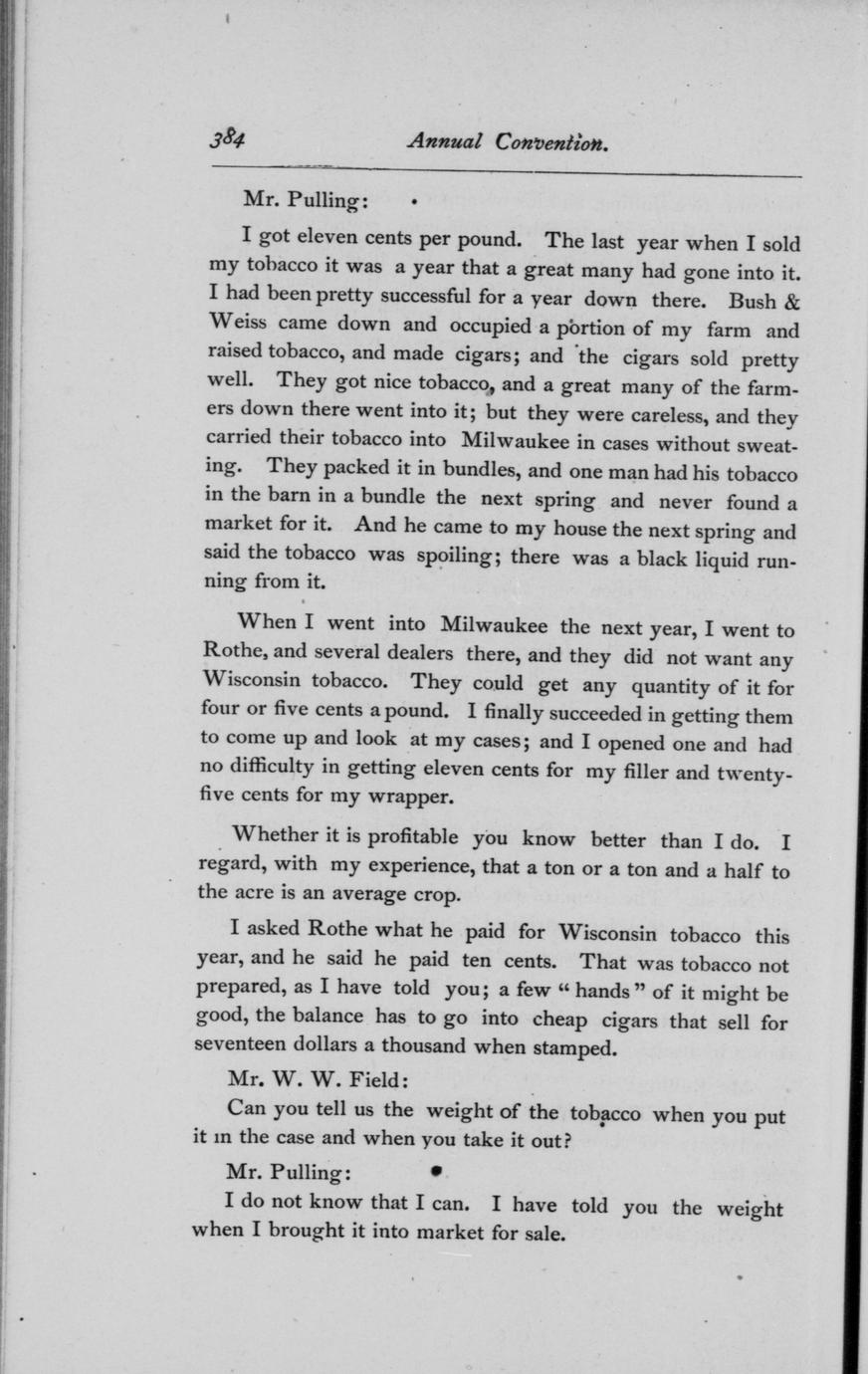 384 Annual Convention.

Mr. Pulling:

I got eleven cents per pound. The last year when I sold my tobacco it was a year that a great many had gone into it. I had been pretty successful for a year down there. Bush & Weiss came down and occupied a portion of my farm and raised tobacco, and made cigars; and the cigars sold pretty well. They got nice tobacco, and a great many of the farmers down there went into it; but they were careless, and they carried their tobacco into Milwaukee in cases without sweating. They packed it in bundles, and one man had his tobacco in the barn in a bundle the next spring and never found a market for it. And he came to my house the next spring and said the tobacco was spoiling; there was a black liquid running from it.

When I went into Milwaukee the next year, I went to Rothe, and several dealers there, and they did not want any Wisconsin tobacco. They could get any quantity of it for four or five cents a pound. I finally succeeded in getting them to come up and look at my cases; and I opened one and had no difficulty in getting eleven cents for my filler and twenty-five cents for my wrapper.

Whether it is profitable you know better than I do. I regard, with my experience, that a ton or a ton and a half to the acre is an average crop.

I asked Rothe what he paid for Wisconsin tobacco this year, and he said he paid ten cents. That was tobacco not prepared, as I have told you; a few "hands" of it might be good, the balance has to go into cheap cigars that sell for seventeen dollars a thousand when stamped.

Mr. W. W. Field:

Can you tell us the weight of the tobacco when you put it in the case and when you take it out?

Mr. Pulling:

I do not know that I can. I have told you the weight when I brought it into market for sale.